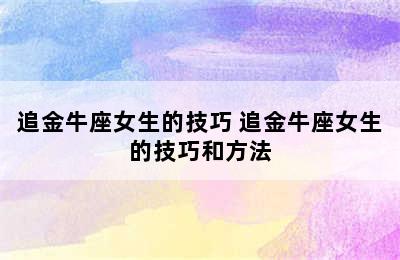 追金牛座女生的技巧 追金牛座女生的技巧和方法